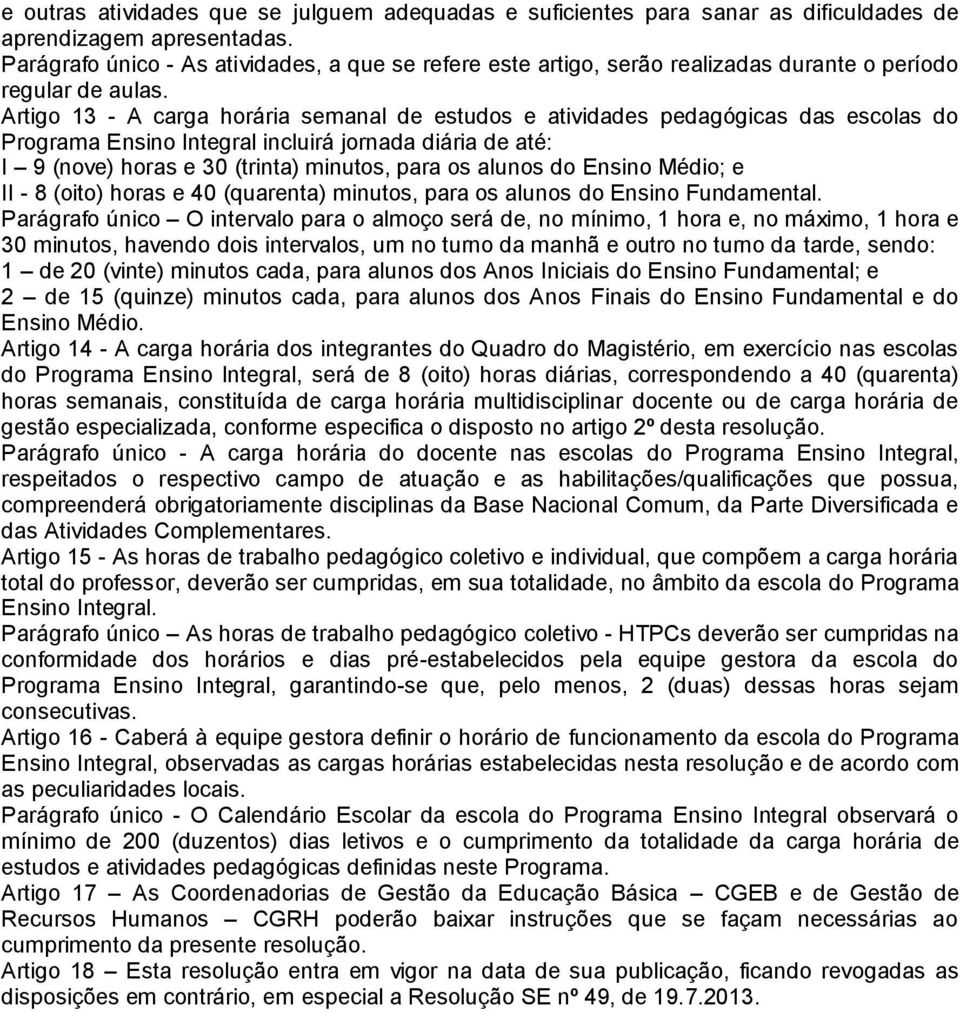 e outras atividades que se julguem adequadas e suficientes para sanar as dificuldades de aprendizagem apresentadas.
Parágrafo único - As atividades, a que se refere este artigo, serão realizadas durante o período regular de aulas.
Artigo 13 - A carga horária semanal de estudos e atividades pedagógicas das escolas do Programa Ensino Integral incluirá jornada diária de até:
I – 9 (nove) horas e 30 (trinta) minutos, para os alunos do Ensino Médio; e
II - 8 (oito) horas e 40 (quarenta) minutos, para os alunos do Ensino Fundamental.
Parágrafo único – O intervalo para o almoço será de, no mínimo, 1 hora e, no máximo, 1 hora e 30 minutos, havendo dois intervalos, um no turno da manhã e outro no turno da tarde, sendo:
1 – de 20 (vinte) minutos cada, para alunos dos Anos Iniciais do Ensino Fundamental; e
2 – de 15 (quinze) minutos cada, para alunos dos Anos Finais do Ensino Fundamental e do Ensino Médio.
Artigo 14 - A carga horária dos integrantes do Quadro do Magistério, em exercício nas escolas do Programa Ensino Integral, será de 8 (oito) horas diárias, correspondendo a 40 (quarenta) horas semanais, constituída de carga horária multidisciplinar docente ou de carga horária de gestão especializada, conforme especifica o disposto no artigo 2º desta resolução.
Parágrafo único - A carga horária do docente nas escolas do Programa Ensino Integral, respeitados o respectivo campo de atuação e as habilitações/qualificações que possua, compreenderá obrigatoriamente disciplinas da Base Nacional Comum, da Parte Diversificada e das Atividades Complementares.
Artigo 15 - As horas de trabalho pedagógico coletivo e individual, que compõem a carga horária total do professor, deverão ser cumpridas, em sua totalidade, no âmbito da escola do Programa Ensino Integral.
Parágrafo único – As horas de trabalho pedagógico coletivo - HTPCs deverão ser cumpridas na conformidade dos horários e dias pré-estabelecidos pela equipe gestora da escola do Programa Ensino Integral, garantindo-se que, pelo menos, 2 (duas) dessas horas sejam consecutivas.
Artigo 16 - Caberá à equipe gestora definir o horário de funcionamento da escola do Programa Ensino Integral, observadas as cargas horárias estabelecidas nesta resolução e de acordo com as peculiaridades locais.
Parágrafo único - O Calendário Escolar da escola do Programa Ensino Integral observará o mínimo de 200 (duzentos) dias letivos e o cumprimento da totalidade da carga horária de estudos e atividades pedagógicas definidas neste Programa.
Artigo 17 – As Coordenadorias de Gestão da Educação Básica – CGEB e de Gestão de Recursos Humanos – CGRH poderão baixar instruções que se façam necessárias ao cumprimento da presente resolução.
Artigo 18 – Esta resolução entra em vigor na data de sua publicação, ficando revogadas as disposições em contrário, em especial a Resolução SE nº 49, de 19.7.2013.